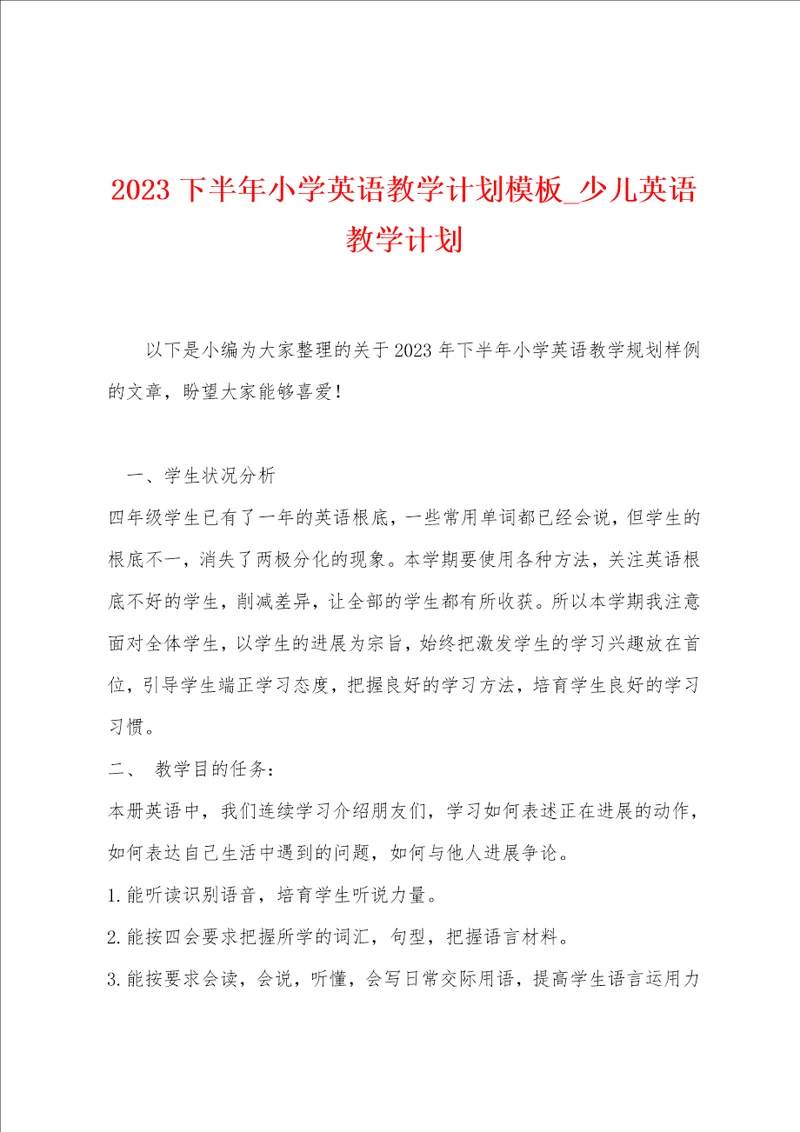 2023 下半年小学英语教学计划模板_少儿英语教学计划

以下是小编为大家整理的关于 2023 年下半年小学英语教学规划样例的文章，盼望大家能够喜爱！

一、学生状况分析

四年级学生已有了一年的英语根底，一些常用单词都已经会说，但学生的根底不一，消失了两极分化的现象。本学期要使用各种方法，关注英语根底不好的学生，削减差异，让全部的学生都有所收获。所以本学期我注意面对全体学生，以学生的进展为宗旨，始终把激发学生的学习兴趣放在首位，引导学生端正学习态度，把握良好的学习方法，培育学生良好的学习习惯。

二、 教学目的任务：

本册英语中，我们连续学习介绍朋友们，学习如何表述正在进展的动作，如何表达自己生活中遇到的问题，如何与他人进展争论。

1.能听读识别语音，培育学生听说力量。

2.能按四会要求把握所学的词汇，句型，把握语言材料。

3.能按要求会读，会说，听懂，会写日常交际用语，提高学生语言运用力